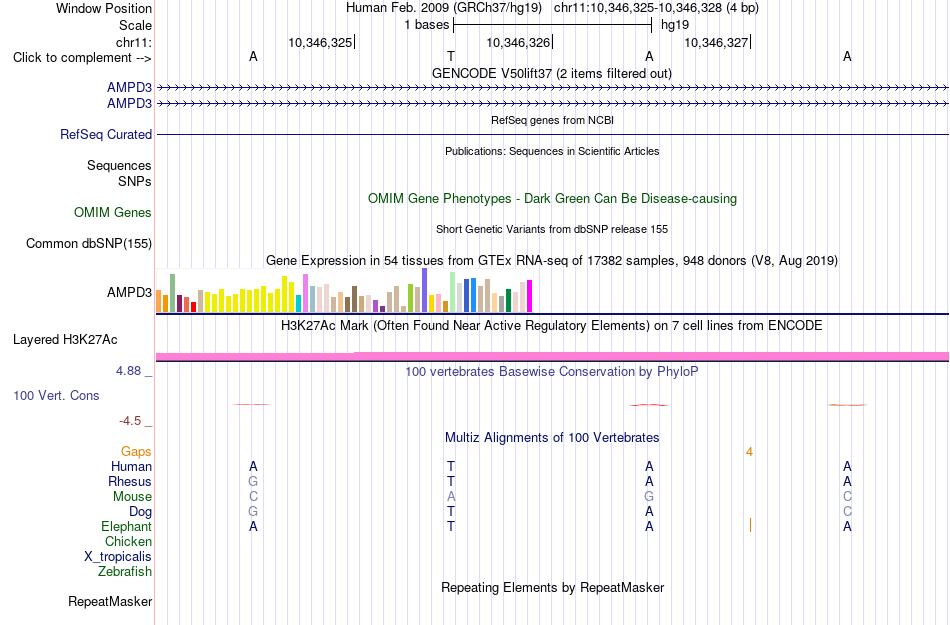 Window Position Human Feb. 2009 (GRCh37/hg19) chr11:10,346,325-10,346,328 (4 bp)
Scale 1 bases hg19
chr11: 10,346,325 10,346,326 10,346,327
Click to complement --> A T A A
GENCODE V50lift37 (2 items filtered out)
AMPD3
AMPD3
RefSeq genes from NCBI
RefSeq Curated
Publications: Sequences in Scientific Articles
Sequences
SNPs
OMIM Gene Phenotypes - Dark Green Can Be Disease-causing
OMIM Genes
Short Genetic Variants from dbSNP release 155
Common dbSNP(155)
Gene Expression in 54 tissues from GTEx RNA-seq of 17382 samples, 948 donors (V8, Aug 2019)
AMPD3
H3K27Ac Mark (Often Found Near Active Regulatory Elements) on 7 cell lines from ENCODE
Layered H3K27Ac
4.88 _ 100 vertebrates Basewise Conservation by PhyloP
100 Vert. Cons
-4.5 _
Multiz Alignments of 100 Vertebrates
Gaps 4
Human A T A A
Rhesus G T A A
Mouse C A G C
Dog G T A C
Elephant A T A A
Chicken
X_tropicalis
Zebrafish
Repeating Elements by RepeatMasker
RepeatMasker